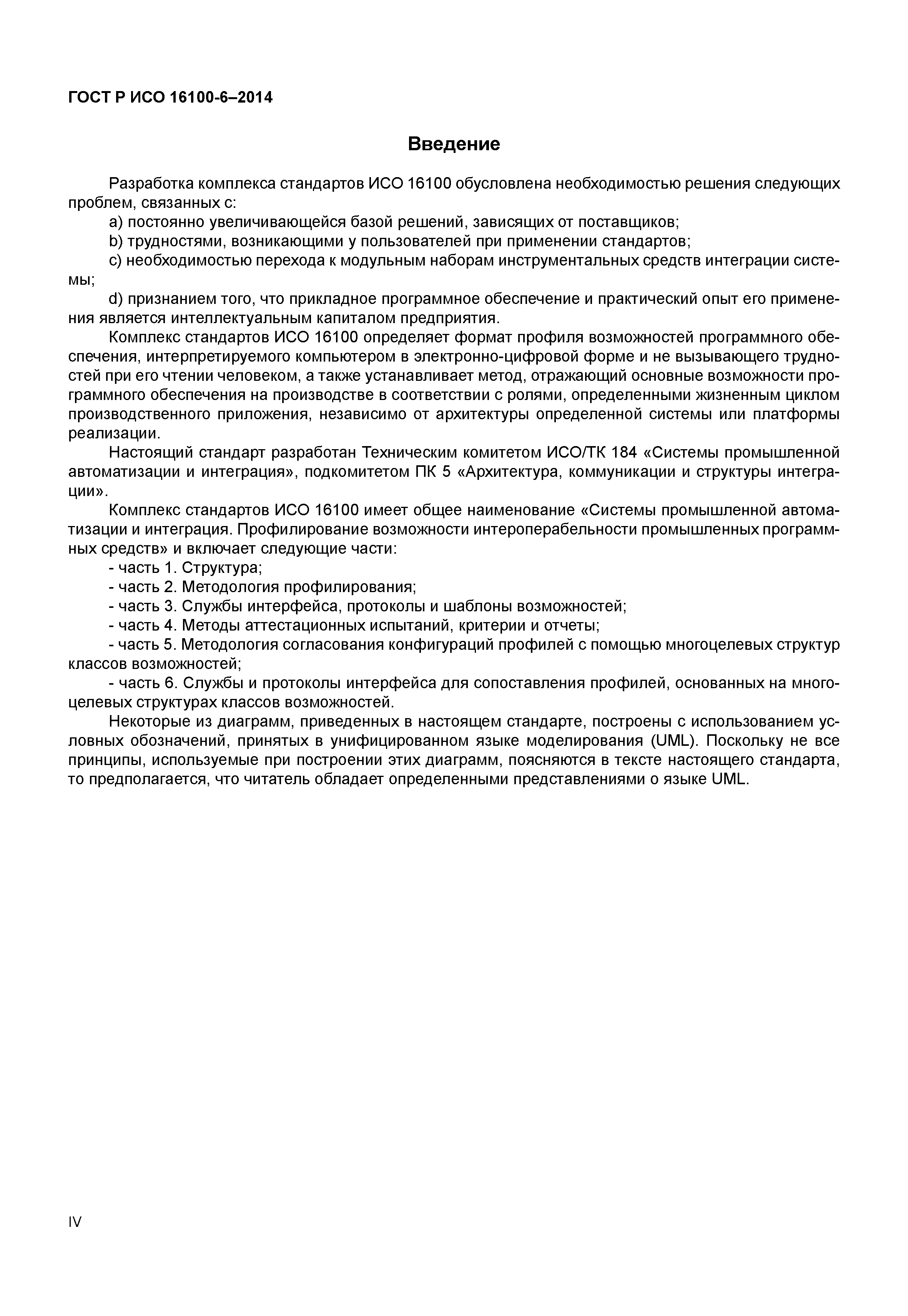 ГОСТ Р ИСО 16100-6–2014

Введение

Разработка комплекса стандартов ИСО 16100 обусловлена необходимостью решения следующих проблем, связанных с:

a) постоянно увеличивающейся базой решений, зависящих от поставщиков;

b) трудностями, возникающими у пользователей при применении стандартов;

c) необходимостью перехода к модульным наборам инструментальных средств интеграции системы;

d) признанием того, что прикладное программное обеспечение и практический опыт его применения является интеллектуальным капиталом предприятия.

Комплекс стандартов ИСО 16100 определяет формат профиля возможностей программного обеспечения, интерпретируемого компьютером в электронно-цифровой форме и не вызывающего трудностей при его чтении человеком, а также устанавливает метод, отражающий основные возможности программного обеспечения на производстве в соответствии с ролями, определенными жизненным циклом производственного приложения, независимо от архитектуры определенной системы или платформы реализации.

Настоящий стандарт разработан Техническим комитетом ИСО/ТК 184 «Системы промышленной автоматизации и интеграция», подкомитетом ПК 5 «Архитектура, коммуникации и структуры интеграции».

Комплекс стандартов ИСО 16100 имеет общее наименование «Системы промышленной автоматизации и интеграция. Профилирование возможности интероперабельности промышленных программных средств» и включает следующие части:

- часть 1. Структура;

- часть 2. Методология профилирования;

- часть 3. Службы интерфейса, протоколы и шаблоны возможностей;

- часть 4. Методы аттестационных испытаний, критерии и отчеты;

- часть 5. Методология согласования конфигураций профилей с помощью многоцелевых структур классов возможностей;

- часть 6. Службы и протоколы интерфейса для сопоставления профилей, основанных на многоцелевых структурах классов возможностей.

Некоторые из диаграмм, приведенных в настоящем стандарте, построены с использованием условных обозначений, принятых в унифицированном языке моделирования (UML). Поскольку не все принципы, используемые при построении этих диаграмм, поясняются в тексте настоящего стандарта, то предполагается, что читатель обладает определенными представлениями о языке UML.

IV